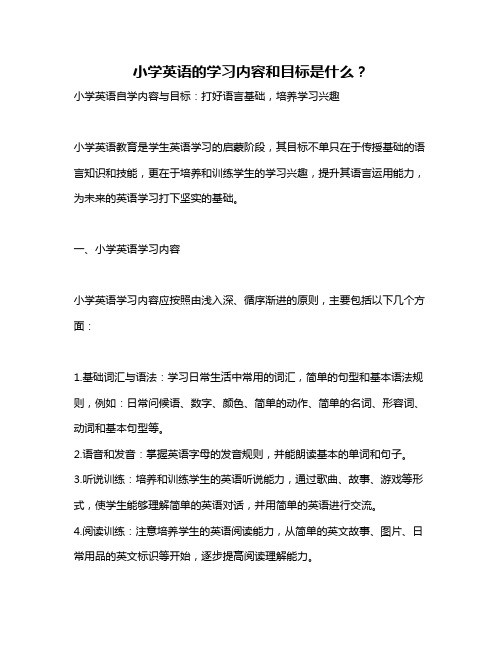 小学英语的学习内容和目标是什么？

小学英语自学内容与目标：打好语言基础，培养学习兴趣

小学英语教育是学生英语学习的启蒙阶段，其目标不单只在于传授基础的语言知识和技能，更在于培养和训练学生的学习兴趣，提升其语言运用能力，为未来的英语学习打下坚实的基础。

一、小学英语学习内容

小学英语学习内容应按照由浅入深、循序渐进的原则，主要包括以下几个方面：

1.基础词汇与语法：学习日常生活中常用的词汇，简单的句型和基本语法规则，例如：日常问候语、数字、颜色、简单的动作、简单的名词、形容词、动词和基本句型等。

2.语音和发音：掌握英语字母的发音规则，并能朗读基本的单词和句子。

3.听说训练：培养和训练学生的英语听说能力，通过歌曲、故事、游戏等形式，使学生能够理解简单的英语对话，并用简单的英语进行交流。

4.阅读训练：注意培养学生的英语阅读能力，从简单的英文故事、图片、日常用品的英文标识等开始，逐步提高阅读理解能力。